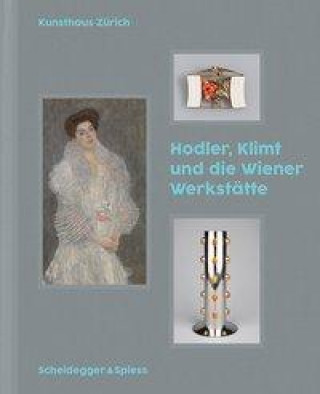 Kunsthaus Zürich

Hodler, Klimt und die Wiener Werkstätte

Scheidegger & Spiess